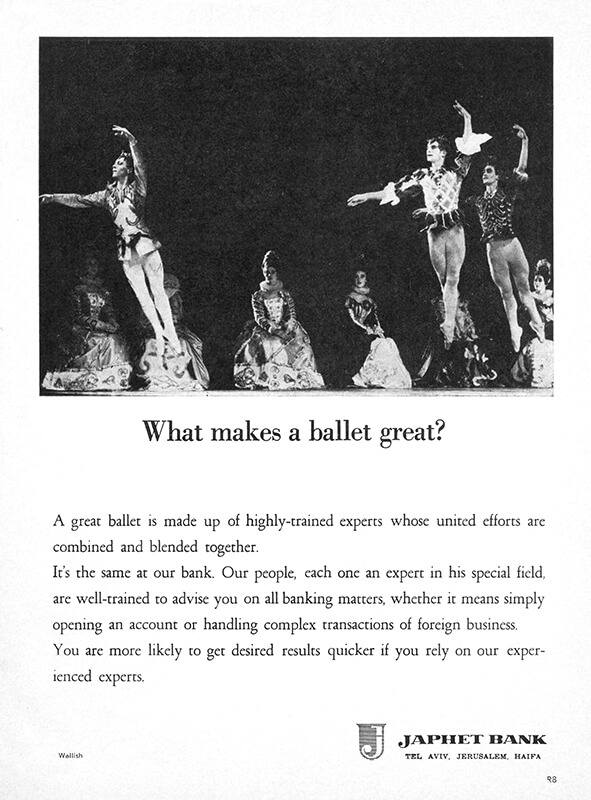 What makes a ballet great?

A great ballet is made up of highly-trained experts whose united efforts are combined and blended together.
It's the same at our bank. Our people, each one an expert in his special field, are well-trained to advise you on all banking matters, whether it means simply opening an account or handling complex transactions of foreign business.
You are more likely to get desired results quicker if you rely on our experienced experts.

Wallish

J

JAPHET BANK
TEL AVIV, JERUSALEM, HAIFA

98